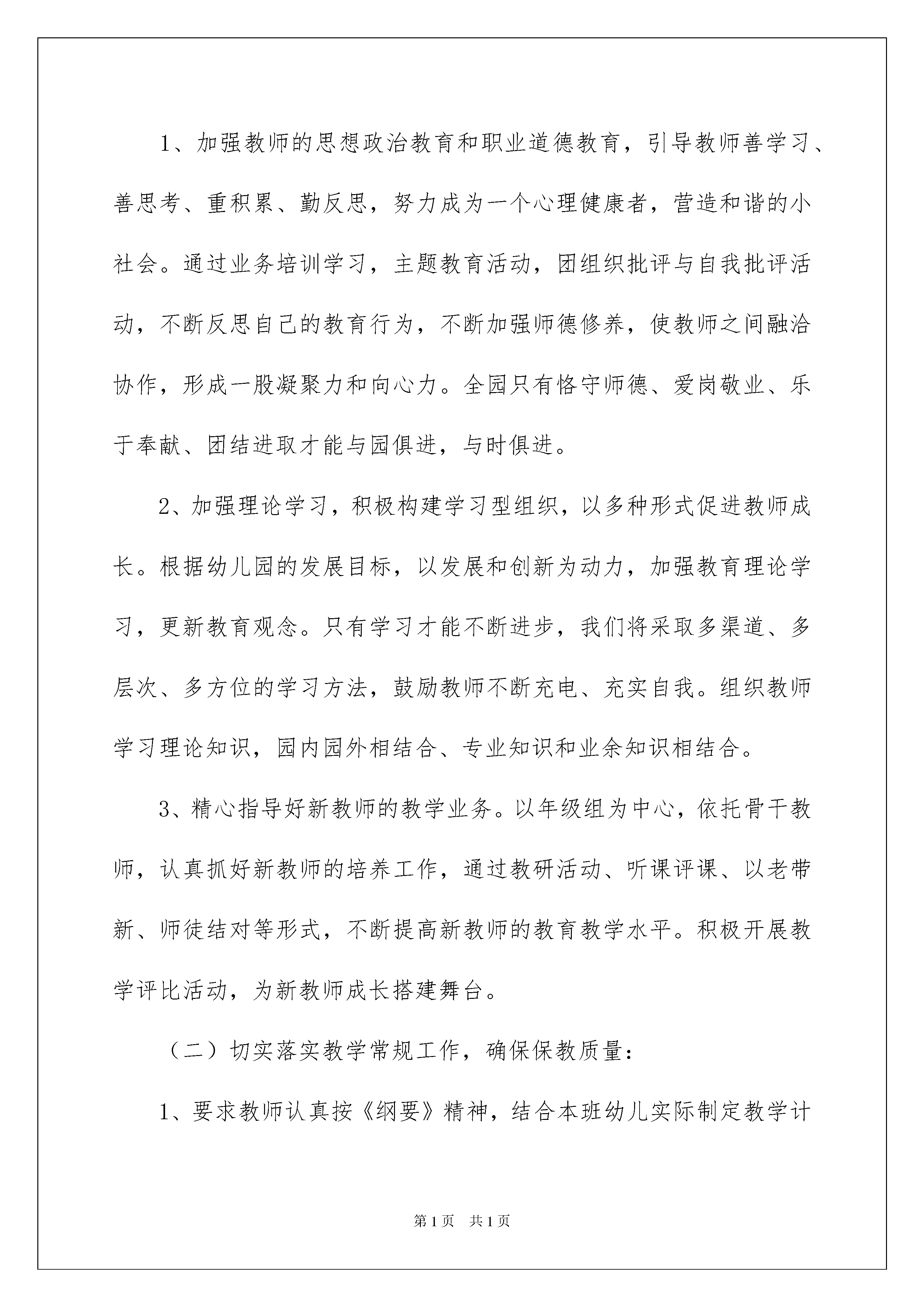 1、加强教师的思想政治教育和职业道德教育，引导教师善学习、善思考、重积累、勤反思，努力成为一个心理健康者，营造和谐的小社会。通过业务培训学习，主题教育活动，团组织批评与自我批评活动，不断反思自己的教育行为，不断加强师德修养，使教师之间融洽协作，形成一股凝聚力和向心力。全园只有恪守师德、爱岗敬业、乐于奉献、团结进取才能与园俱进，与时俱进。

2、加强理论学习，积极构建学习型组织，以多种形式促进教师成长。根据幼儿园的发展目标，以发展和创新为动力，加强教育理论学习，更新教育观念。只有学习才能不断进步，我们将采取多渠道、多层次、多方位的学习方法，鼓励教师不断充电、充实自我。组织教师学习理论知识，园内园外相结合、专业知识和业余知识相结合。

3、精心指导好新教师的教学业务。以年级组为中心，依托骨干教师，认真抓好新教师的培养工作，通过教研活动、听课评课、以老带新、师徒结对等形式，不断提高新教师的教育教学水平。积极开展教学评比活动，为新教师成长搭建舞台。

（二）切实落实教学常规工作，确保保教质量：

1、要求教师认真按《纲要》精神，结合本班幼儿实际制定教学计

第1页 共1页